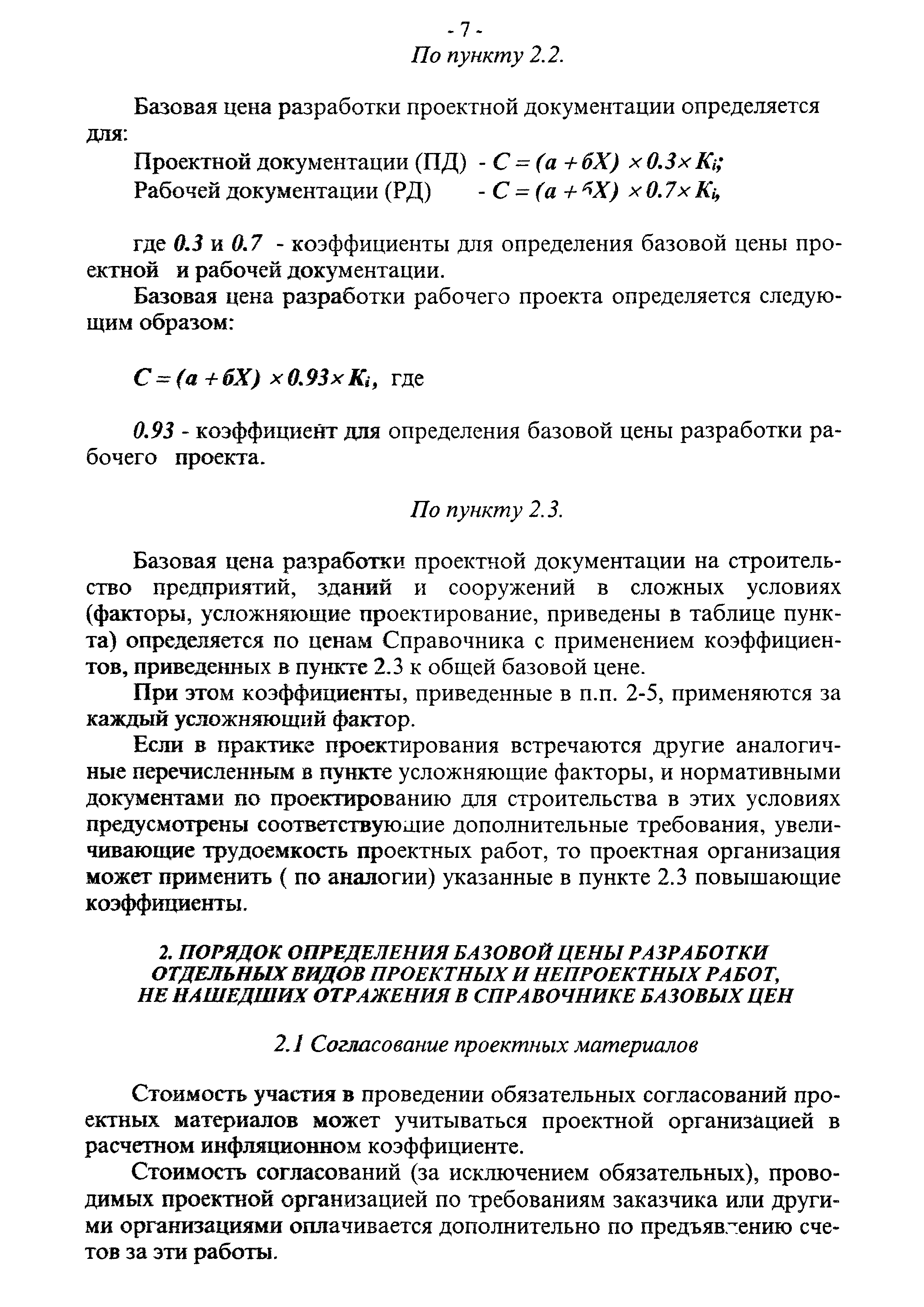 - 7 -
По пункту 2.2.

Базовая цена разработки проектной документации определяется для:

Проектной документации (ПД) - $C = (a + бX) \times 0.3 \times K_i$;
Рабочей документации (РД) - $C = (a + бX) \times 0.7 \times K_i$,

где 0.3 и 0.7 - коэффициенты для определения базовой цены проектной и рабочей документации.

Базовая цена разработки рабочего проекта определяется следующим образом:

$C = (a + бX) \times 0.93 \times K_i$, где

0.93 - коэффициент для определения базовой цены разработки рабочего проекта.

По пункту 2.3.

Базовая цена разработки проектной документации на строительство предприятий, зданий и сооружений в сложных условиях (факторы, усложняющие проектирование, приведены в таблице пункта) определяется по ценам Справочника с применением коэффициентов, приведенных в пункте 2.3 к общей базовой цене.

При этом коэффициенты, приведенные в п.п. 2-5, применяются за каждый усложняющий фактор.

Если в практике проектирования встречаются другие аналогичные перечисленным в пункте усложняющие факторы, и нормативными документами по проектированию для строительства в этих условиях предусмотрены соответствующие дополнительные требования, увеличивающие трудоемкость проектных работ, то проектная организация может применить ( по аналогии) указанные в пункте 2.3 повышающие коэффициенты.

2. ПОРЯДОК ОПРЕДЕЛЕНИЯ БАЗОВОЙ ЦЕНЫ РАЗРАБОТКИ ОТДЕЛЬНЫХ ВИДОВ ПРОЕКТНЫХ И НЕПРОЕКТНЫХ РАБОТ, НЕ НАШЕДШИХ ОТРАЖЕНИЯ В СПРАВОЧНИКЕ БАЗОВЫХ ЦЕН

2.1 Согласование проектных материалов

Стоимость участия в проведении обязательных согласований проектных материалов может учитываться проектной организацией в расчетном инфляционном коэффициенте.

Стоимость согласований (за исключением обязательных), проводимых проектной организацией по требованиям заказчика или другими организациями оплачивается дополнительно по предъявлению счетов за эти работы.